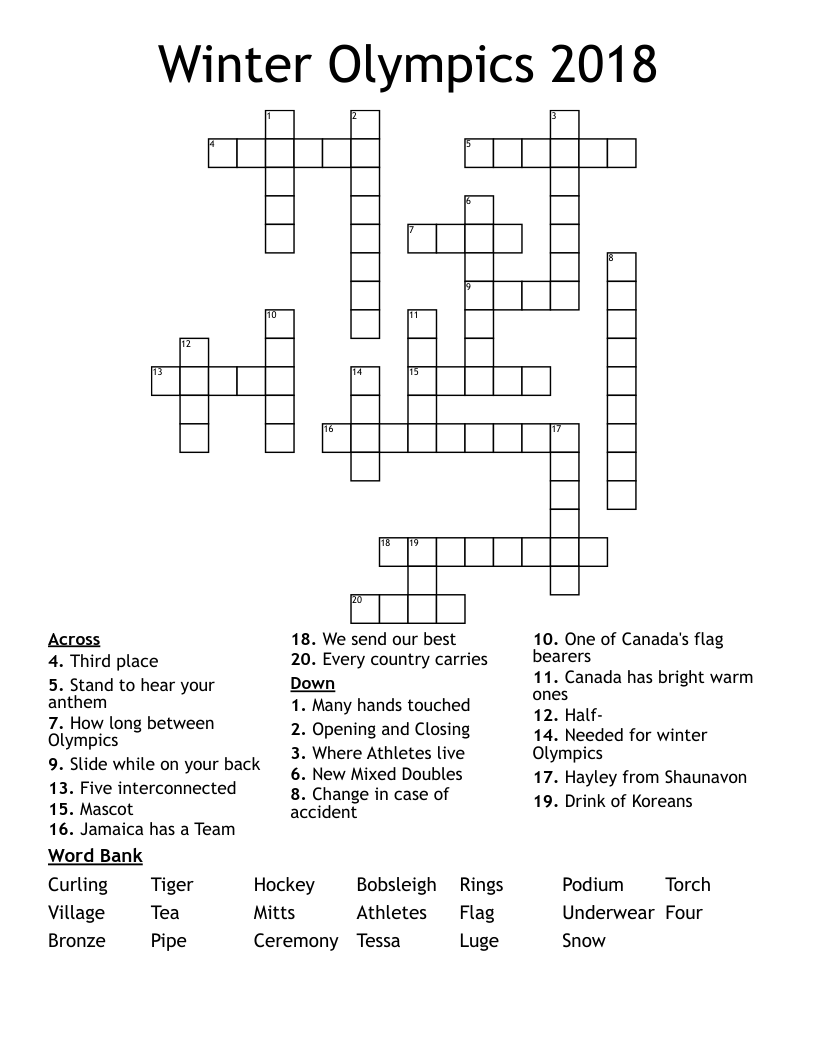 Winter Olympics 2018

1 2 3 4 5 6 7 8 9 10 11 12 13 14 15 16 17 18 19 20

Across
4. Third place
5. Stand to hear your anthem
7. How long between Olympics
9. Slide while on your back
13. Five interconnected
15. Mascot
16. Jamaica has a Team
18. We send our best
20. Every country carries

Down
1. Many hands touched
2. Opening and Closing
3. Where Athletes live
6. New Mixed Doubles
8. Change in case of accident
10. One of Canada's flag bearers
11. Canada has bright warm ones
12. Half-
14. Needed for winter Olympics
17. Hayley from Shaunavon
19. Drink of Koreans

Word Bank
| Curling | Tiger | Hockey | Bobsleigh | Rings | Podium | Torch |
|---|---|---|---|---|---|---|
| Village | Tea | Mitts | Athletes | Flag | Underwear | Four |
| Bronze | Pipe | Ceremony | Tessa | Luge | Snow | |